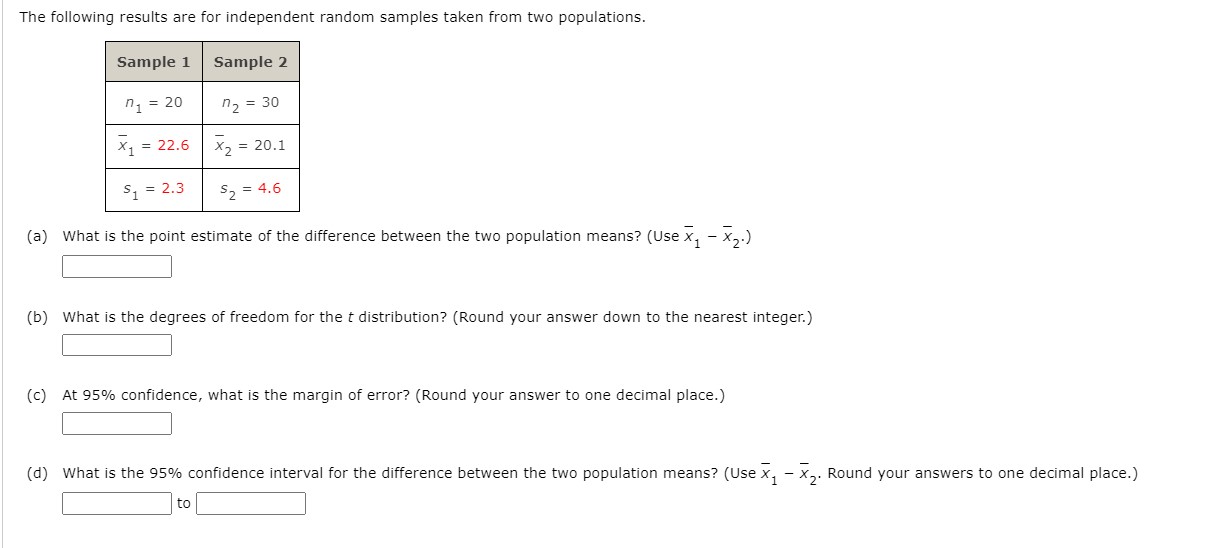 The following results are for independent random samples taken from two populations.

| Sample 1 | Sample 2 |
|---|---|
| $n_1 = 20$ | $n_2 = 30$ |
| $\bar{x}_1 = 22.6$ | $\bar{x}_2 = 20.1$ |
| $s_1 = 2.3$ | $s_2 = 4.6$ |

(a) What is the point estimate of the difference between the two population means? (Use $\bar{x}_1 - \bar{x}_2$.)

(b) What is the degrees of freedom for the $t$ distribution? (Round your answer down to the nearest integer.)

(c) At 95% confidence, what is the margin of error? (Round your answer to one decimal place.)

(d) What is the 95% confidence interval for the difference between the two population means? (Use $\bar{x}_1 - \bar{x}_2$. Round your answers to one decimal place.)

to